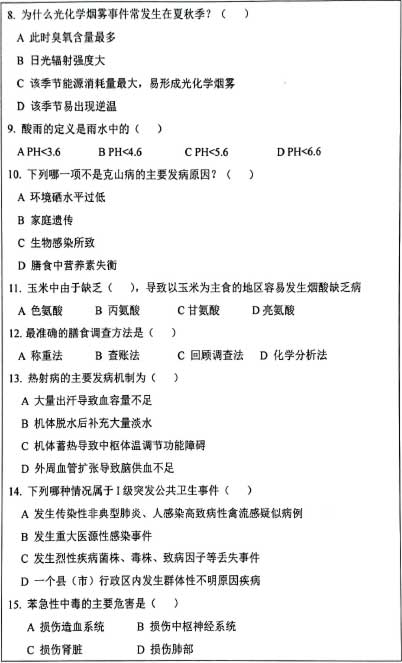 8. 为什么光化学烟雾事件常发生在夏秋季？（　）

A 此时臭氧含量最多

B 日光辐射强度大

C 该季节能源消耗量最大，易形成光化学烟雾

D 该季节易出现逆温

9. 酸雨的定义是雨水中的（　）

A PH<3.6　　B PH<4.6　　C PH<5.6　　D PH<6.6

10. 下列哪一项不是克山病的主要发病原因？（　）

A 环境硒水平过低

B 家庭遗传

C 生物感染所致

D 膳食中营养素失衡

11. 玉米中由于缺乏（　），导致以玉米为主食的地区容易发生烟酸缺乏病

A 色氨酸　　B 丙氨酸　　C 甘氨酸　　D 亮氨酸

12. 最准确的膳食调查方法是（　）

A 称重法　　B 查账法　　C 回顾调查法　　D 化学分析法

13. 热射病的主要发病机制为（　）

A 大量出汗导致血容量不足

B 机体脱水后补充大量淡水

C 机体蓄热导致中枢体温调节功能障碍

D 外周血管扩张导致脑供血不足

14. 下列哪种情况属于 I 级突发公共卫生事件（　）

A 发生传染性非典型肺炎、人感染高致病性禽流感疑似病例

B 发生重大医源性感染事件

C 发生烈性疾病菌株、毒株、致病因子等丢失事件

D 一个县（市）行政区内发生群体性不明原因疾病

15. 苯急性中毒的主要危害是（　）

A 损伤造血系统　　B 损伤中枢神经系统

C 损伤肾脏　　D 损伤肺部